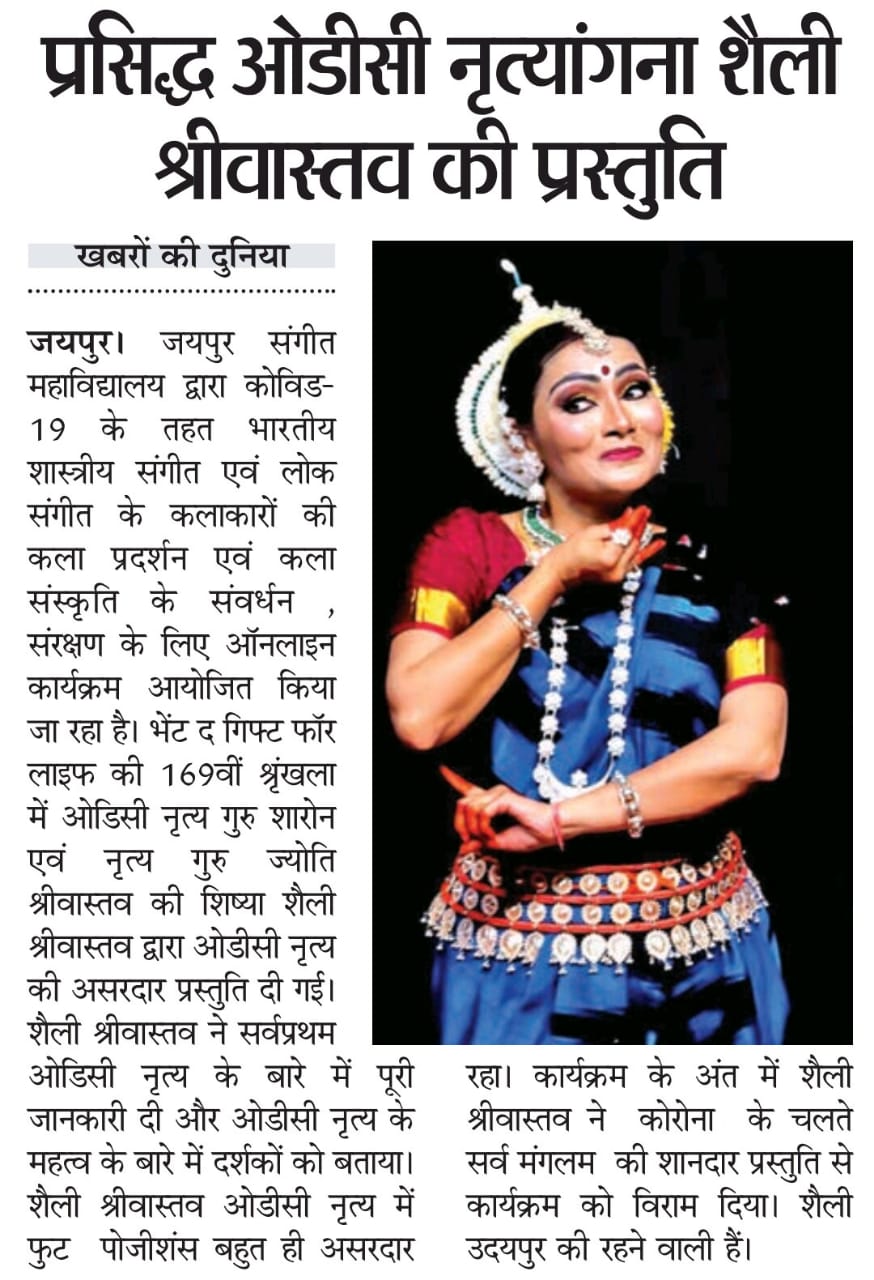 प्रसिद्ध ओडीसी नृत्यांगना शैली श्रीवास्तव की प्रस्तुति

खबरों की दुनिया

जयपुर। जयपुर संगीत महाविद्यालय द्वारा कोविड-19 के तहत भारतीय शास्त्रीय संगीत एवं लोक संगीत के कलाकारों की कला प्रदर्शन एवं कला संस्कृति के संवर्धन , संरक्षण के लिए ऑनलाइन कार्यक्रम आयोजित किया जा रहा है। भेंट द गिफ्ट फॉर लाइफ की 169वीं श्रृंखला में ओडिसी नृत्य गुरु शारोन एवं नृत्य गुरु ज्योति श्रीवास्तव की शिष्या शैली श्रीवास्तव द्वारा ओडीसी नृत्य की असरदार प्रस्तुति दी गई। शैली श्रीवास्तव ने सर्वप्रथम ओडिसी नृत्य के बारे में पूरी जानकारी दी और ओडीसी नृत्य के महत्व के बारे में दर्शकों को बताया। शैली श्रीवास्तव ओडीसी नृत्य में फुट पोजीशंस बहुत ही असरदार रहा। कार्यक्रम के अंत में शैली श्रीवास्तव ने कोरोना के चलते सर्व मंगलम की शानदार प्रस्तुति से कार्यक्रम को विराम दिया। शैली उदयपुर की रहने वाली हैं।